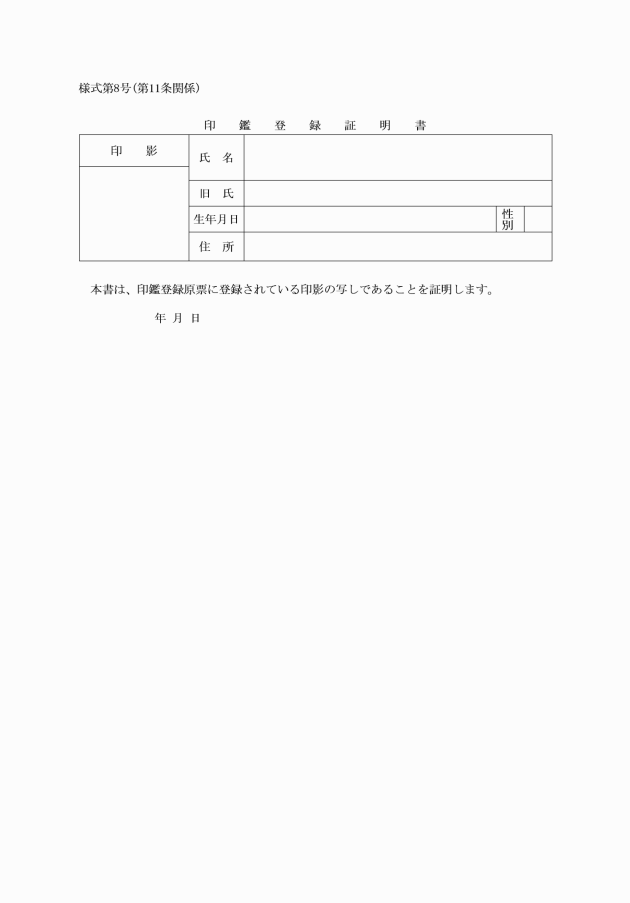 様式第8号(第11条関係)

印　鑑　登　録　証　明　書

| 印　影 | 氏　名 | | | |
|---|---|---|---|---|
| | 旧　氏 | | | |
| | 生年月日 | | 性別 | |
| | 住　所 | | | |

本書は、印鑑登録原票に登録されている印影の写しであることを証明します。

年　月　日